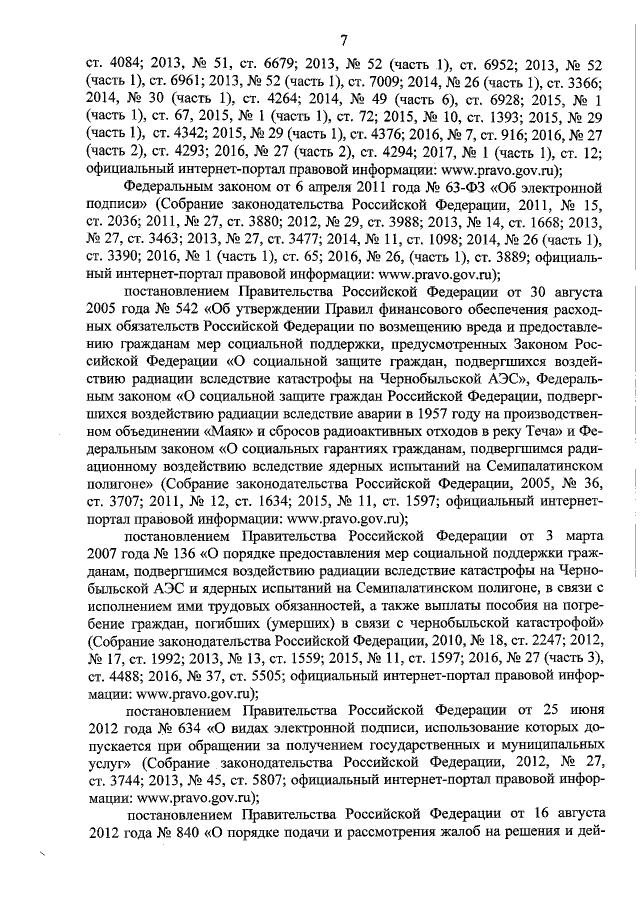 7

ст. 4084; 2013, № 51, ст. 6679; 2013, № 52 (часть 1), ст. 6952; 2013, № 52 (часть 1), ст. 6961; 2013, № 52 (часть 1), ст. 7009; 2014, № 26 (часть 1), ст. 3366; 2014, № 30 (часть 1), ст. 4264; 2014, № 49 (часть 6), ст. 6928; 2015, № 1 (часть 1), ст. 67, 2015, № 1 (часть 1), ст. 72; 2015, № 10, ст. 1393; 2015, № 29 (часть 1), ст. 4342; 2015, № 29 (часть 1), ст. 4376; 2016, № 7, ст. 916; 2016, № 27 (часть 2), ст. 4293; 2016, № 27 (часть 2), ст. 4294; 2017, № 1 (часть 1), ст. 12; официальный интернет-портал правовой информации: www.pravo.gov.ru);

Федеральным законом от 6 апреля 2011 года № 63-ФЗ «Об электронной подписи» (Собрание законодательства Российской Федерации, 2011, № 15, ст. 2036; 2011, № 27, ст. 3880; 2012, № 29, ст. 3988; 2013, № 14, ст. 1668; 2013, № 27, ст. 3463; 2013, № 27, ст. 3477; 2014, № 11, ст. 1098; 2014, № 26 (часть 1), ст. 3390; 2016, № 1 (часть 1), ст. 65; 2016, № 26, (часть 1), ст. 3889; официальный интернет-портал правовой информации: www.pravo.gov.ru);

постановлением Правительства Российской Федерации от 30 августа 2005 года № 542 «Об утверждении Правил финансового обеспечения расходных обязательств Российской Федерации по возмещению вреда и предоставлению гражданам мер социальной поддержки, предусмотренных Законом Российской Федерации «О социальной защите граждан, подвергшихся воздействию радиации вследствие катастрофы на Чернобыльской АЭС», Федеральным законом «О социальной защите граждан Российской Федерации, подвергшихся воздействию радиации вследствие аварии в 1957 году на производственном объединении «Маяк» и сбросов радиоактивных отходов в реку Теча» и Федеральным законом «О социальных гарантиях гражданам, подвергшимся радиационному воздействию вследствие ядерных испытаний на Семипалатинском полигоне» (Собрание законодательства Российской Федерации, 2005, № 36, ст. 3707; 2011, № 12, ст. 1634; 2015, № 11, ст. 1597; официальный интернет-портал правовой информации: www.pravo.gov.ru);

постановлением Правительства Российской Федерации от 3 марта 2007 года № 136 «О порядке предоставления мер социальной поддержки гражданам, подвергшимся воздействию радиации вследствие катастрофы на Чернобыльской АЭС и ядерных испытаний на Семипалатинском полигоне, в связи с исполнением ими трудовых обязанностей, а также выплаты пособия на погребение граждан, погибших (умерших) в связи с чернобыльской катастрофой» (Собрание законодательства Российской Федерации, 2010, № 18, ст. 2247; 2012, № 17, ст. 1992; 2013, № 13, ст. 1559; 2015, № 11, ст. 1597; 2016, № 27 (часть 3), ст. 4488; 2016, № 37, ст. 5505; официальный интернет-портал правовой информации: www.pravo.gov.ru);

постановлением Правительства Российской Федерации от 25 июня 2012 года № 634 «О видах электронной подписи, использование которых допускается при обращении за получением государственных и муниципальных услуг» (Собрание законодательства Российской Федерации, 2012, № 27, ст. 3744; 2013, № 45, ст. 5807; официальный интернет-портал правовой информации: www.pravo.gov.ru);

постановлением Правительства Российской Федерации от 16 августа 2012 года № 840 «О порядке подачи и рассмотрения жалоб на решения и дей-